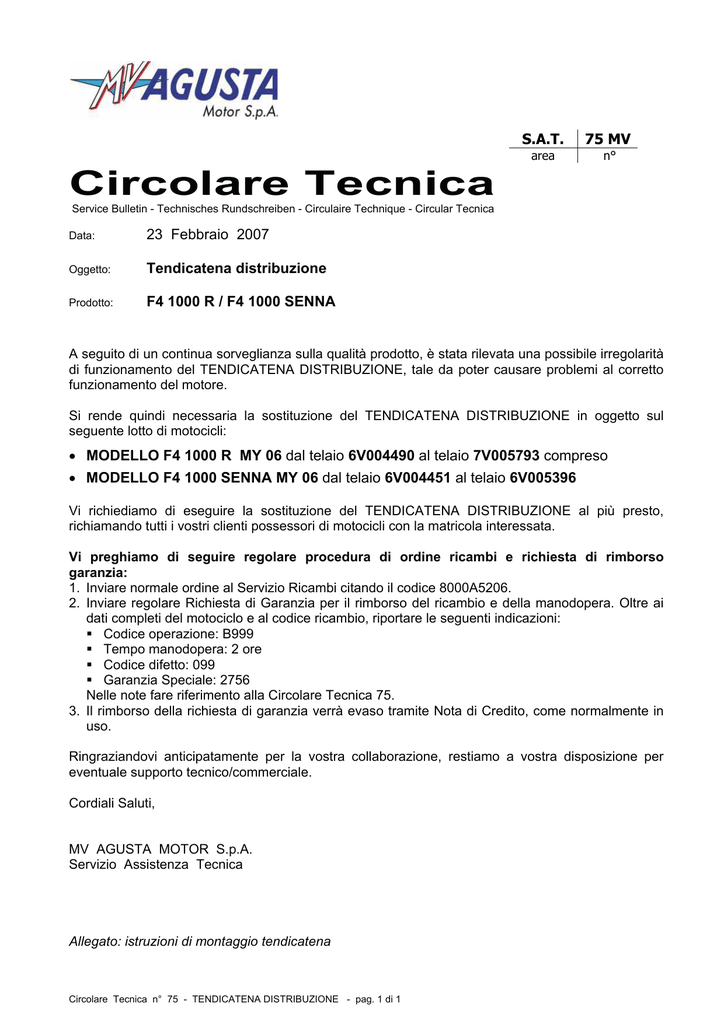 MV AGUSTA
Motor S.p.A.

| S.A.T. | 75 MV |
|---|---|
| area | n° |

Circolare Tecnica
Service Bulletin - Technisches Rundschreiben - Circulaire Technique - Circular Tecnica

Data: 23 Febbraio 2007

Oggetto: Tendicatena distribuzione

Prodotto: F4 1000 R / F4 1000 SENNA

A seguito di un continua sorveglianza sulla qualità prodotto, è stata rilevata una possibile irregolarità di funzionamento del TENDICATENA DISTRIBUZIONE, tale da poter causare problemi al corretto funzionamento del motore.

Si rende quindi necessaria la sostituzione del TENDICATENA DISTRIBUZIONE in oggetto sul seguente lotto di motocicli:

• MODELLO F4 1000 R MY 06 dal telaio 6V004490 al telaio 7V005793 compreso
• MODELLO F4 1000 SENNA MY 06 dal telaio 6V004451 al telaio 6V005396

Vi richiediamo di eseguire la sostituzione del TENDICATENA DISTRIBUZIONE al più presto, richiamando tutti i vostri clienti possessori di motocicli con la matricola interessata.

Vi preghiamo di seguire regolare procedura di ordine ricambi e richiesta di rimborso garanzia:
1. Inviare normale ordine al Servizio Ricambi citando il codice 8000A5206.
2. Inviare regolare Richiesta di Garanzia per il rimborso del ricambio e della manodopera. Oltre ai dati completi del motociclo e al codice ricambio, riportare le seguenti indicazioni:
▪ Codice operazione: B999
▪ Tempo manodopera: 2 ore
▪ Codice difetto: 099
▪ Garanzia Speciale: 2756
Nelle note fare riferimento alla Circolare Tecnica 75.
3. Il rimborso della richiesta di garanzia verrà evaso tramite Nota di Credito, come normalmente in uso.

Ringraziandovi anticipatamente per la vostra collaborazione, restiamo a vostra disposizione per eventuale supporto tecnico/commerciale.

Cordiali Saluti,

MV AGUSTA MOTOR S.p.A.
Servizio Assistenza Tecnica

Allegato: istruzioni di montaggio tendicatena

Circolare Tecnica n° 75 - TENDICATENA DISTRIBUZIONE - pag. 1 di 1